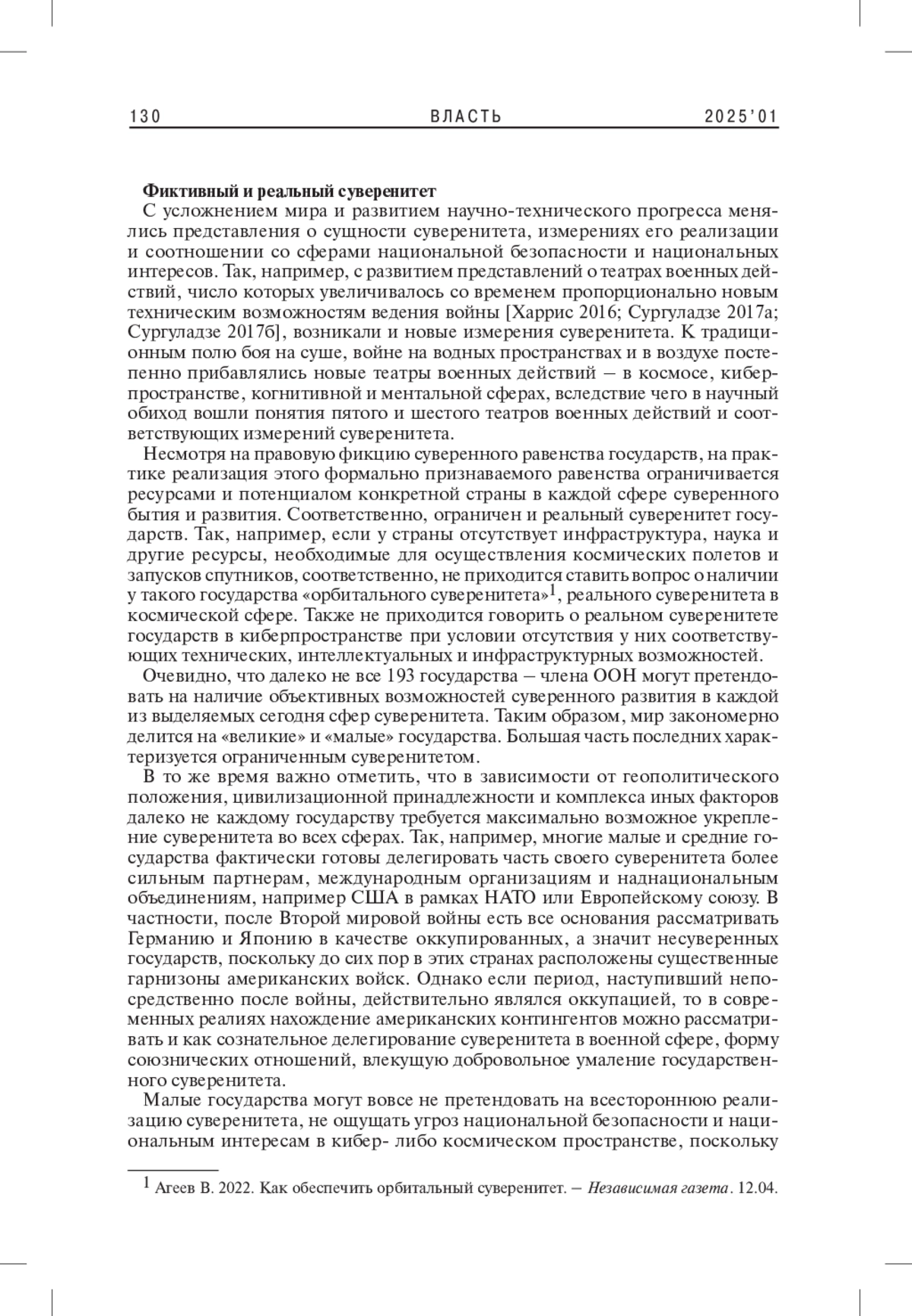 130 ВЛАСТЬ 2025'01

Фиктивный и реальный суверенитет

С усложнением мира и развитием научно-технического прогресса менялись представления о сущности суверенитета, измерениях его реализации и соотношении со сферами национальной безопасности и национальных интересов. Так, например, с развитием представлений о театрах военных действий, число которых увеличивалось со временем пропорционально новым техническим возможностям ведения войны [Харрис 2016; Сургуладзе 2017а; Сургуладзе 2017б], возникали и новые измерения суверенитета. К традиционным полю боя на суше, войне на водных пространствах и в воздухе постепенно прибавлялись новые театры военных действий – в космосе, киберпространстве, когнитивной и ментальной сферах, вследствие чего в научный обиход вошли понятия пятого и шестого театров военных действий и соответствующих измерений суверенитета.

Несмотря на правовую фикцию суверенного равенства государств, на практике реализация этого формально признаваемого равенства ограничивается ресурсами и потенциалом конкретной страны в каждой сфере суверенного бытия и развития. Соответственно, ограничен и реальный суверенитет государств. Так, например, если у страны отсутствует инфраструктура, наука и другие ресурсы, необходимые для осуществления космических полетов и запусков спутников, соответственно, не приходится ставить вопрос о наличии у такого государства «орбитального суверенитета»$^1$, реального суверенитета в космической сфере. Также не приходится говорить о реальном суверенитете государств в киберпространстве при условии отсутствия у них соответствующих технических, интеллектуальных и инфраструктурных возможностей.

Очевидно, что далеко не все 193 государства – члена ООН могут претендовать на наличие объективных возможностей суверенного развития в каждой из выделяемых сегодня сфер суверенитета. Таким образом, мир закономерно делится на «великие» и «малые» государства. Большая часть последних характеризуется ограниченным суверенитетом.

В то же время важно отметить, что в зависимости от геополитического положения, цивилизационной принадлежности и комплекса иных факторов далеко не каждому государству требуется максимально возможное укрепление суверенитета во всех сферах. Так, например, многие малые и средние государства фактически готовы делегировать часть своего суверенитета более сильным партнерам, международным организациям и наднациональным объединениям, например США в рамках НАТО или Европейскому союзу. В частности, после Второй мировой войны есть все основания рассматривать Германию и Японию в качестве оккупированных, а значит несуверенных государств, поскольку до сих пор в этих странах расположены существенные гарнизоны американских войск. Однако если период, наступивший непосредственно после войны, действительно являлся оккупацией, то в современных реалиях нахождение американских контингентов можно рассматривать и как сознательное делегирование суверенитета в военной сфере, форму союзнических отношений, влекущую добровольное умаление государственного суверенитета.

Малые государства могут вовсе не претендовать на всестороннюю реализацию суверенитета, не ощущать угроз национальной безопасности и национальным интересам в кибер- либо космическом пространстве, поскольку

$^1$ Агеев В. 2022. Как обеспечить орбитальный суверенитет. – Независимая газета. 12.04.